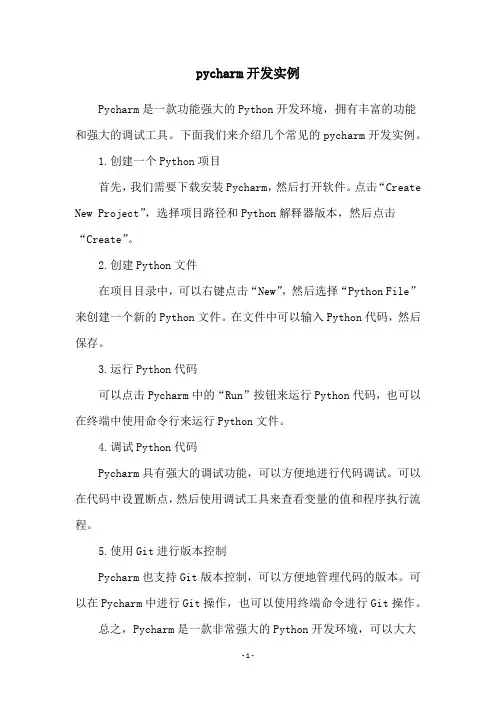 pycharm开发实例

Pycharm是一款功能强大的Python开发环境，拥有丰富的功能和强大的调试工具。下面我们来介绍几个常见的pycharm开发实例。

1.创建一个Python项目

首先，我们需要下载安装Pycharm，然后打开软件。点击“Create New Project”，选择项目路径和Python解释器版本，然后点击“Create”。

2.创建Python文件

在项目目录中，可以右键点击“New”，然后选择“Python File”来创建一个新的Python文件。在文件中可以输入Python代码，然后保存。

3.运行Python代码

可以点击Pycharm中的“Run”按钮来运行Python代码，也可以在终端中使用命令行来运行Python文件。

4.调试Python代码

Pycharm具有强大的调试功能，可以方便地进行代码调试。可以在代码中设置断点，然后使用调试工具来查看变量的值和程序执行流程。

5.使用Git进行版本控制

Pycharm也支持Git版本控制，可以方便地管理代码的版本。可以在Pycharm中进行Git操作，也可以使用终端命令进行Git操作。

总之，Pycharm是一款非常强大的Python开发环境，可以大大

-1-